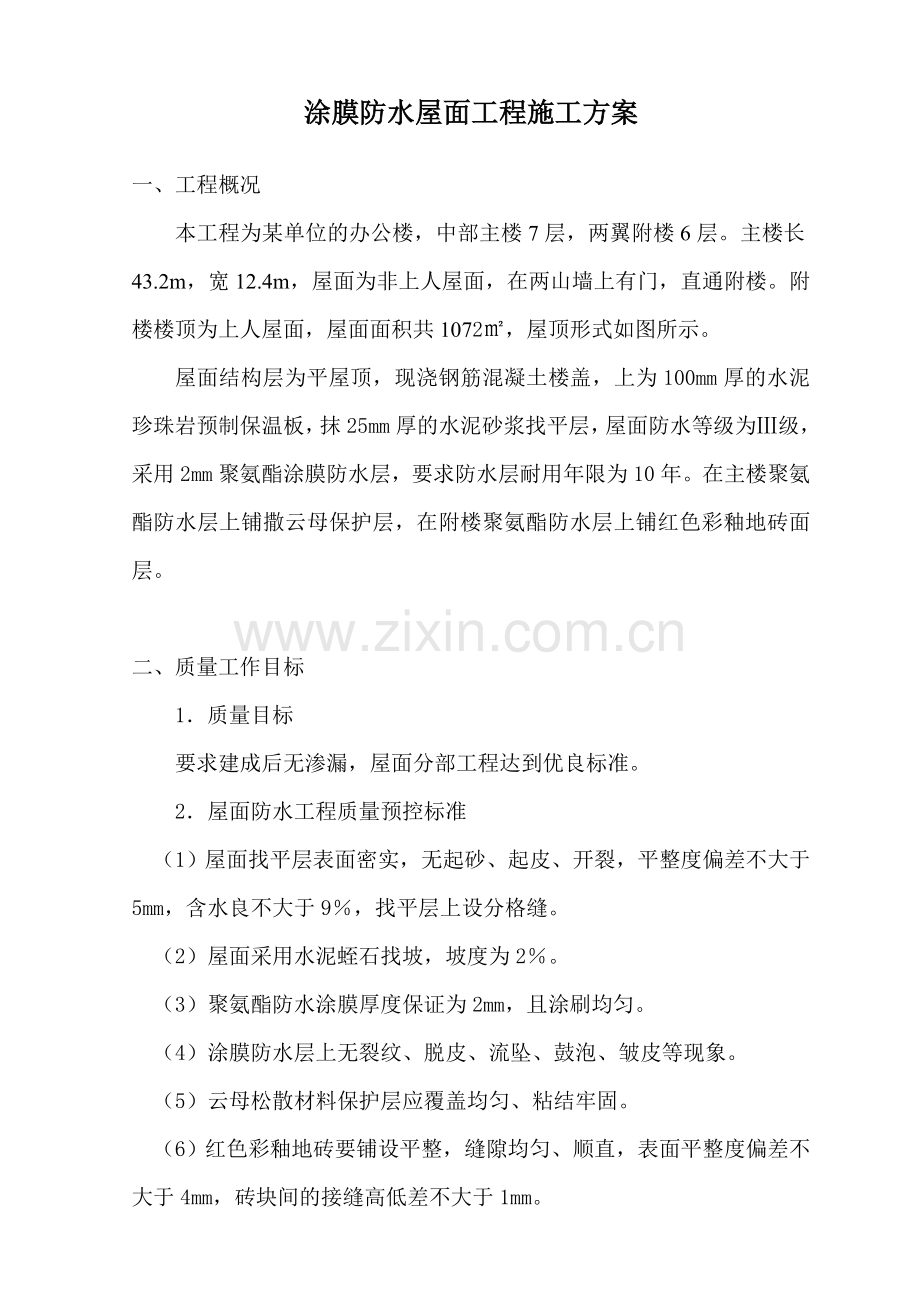 涂膜防水屋面工程施工方案

一、工程概况

本工程为某单位的办公楼，中部主楼 7 层，两翼附楼 6 层。主楼长 43.2m，宽 12.4m，屋面为非上人屋面，在两山墙上有门，直通附楼。附楼楼顶为上人屋面，屋面面积共 1072㎡，屋顶形式如图所示。

屋面结构层为平屋顶，现浇钢筋混凝土楼盖，上为 100㎜ 厚的水泥珍珠岩预制保温板，抹 25㎜ 厚的水泥砂浆找平层，屋面防水等级为Ⅲ级，采用 2㎜ 聚氨酯涂膜防水层，要求防水层耐用年限为 10 年。在主楼聚氨酯防水层上铺撒云母保护层，在附楼聚氨酯防水层上铺红色彩釉地砖面层。

www.zixin.com.cn

二、质量工作目标

1．质量目标

要求建成后无渗漏，屋面分部工程达到优良标准。

2．屋面防水工程质量预控标准

（1）屋面找平层表面密实，无起砂、起皮、开裂，平整度偏差不大于 5㎜，含水良不大于 9％，找平层上设分格缝。

（2）屋面采用水泥蛭石找坡，坡度为 2％。

（3）聚氨酯防水涂膜厚度保证为 2㎜，且涂刷均匀。

（4）涂膜防水层上无裂纹、脱皮、流坠、鼓泡、皱皮等现象。

（5）云母松散材料保护层应覆盖均匀、粘结牢固。

（6）红色彩釉地砖要铺设平整，缝隙均匀、顺直，表面平整度偏差不大于 4㎜，砖块间的接缝高低差不大于 1㎜。